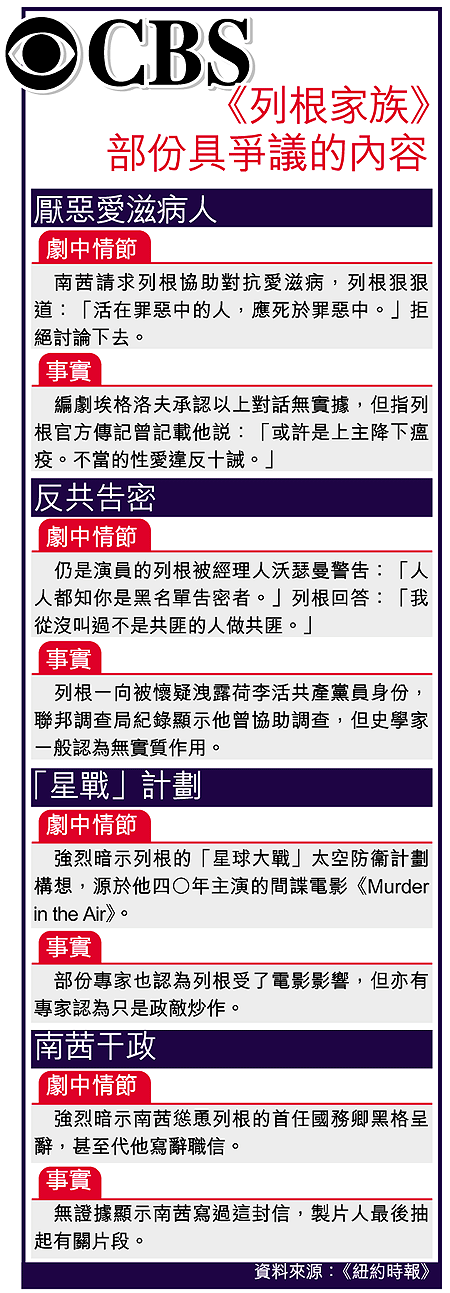 CBS

《列根家族》部份具爭議的內容

厭惡愛滋病人

劇中情節

南茜請求列根協助對抗愛滋病，列根狠狠道：「活在罪惡中的人，應死於罪惡中。」拒絕討論下去。

事實

編劇埃格洛夫承認以上對話無實據，但指列根官方傳記曾記載他說：「或許是上主降下瘟疫。不當的性愛違反十誡。」

反共告密

劇中情節

仍是演員的列根被經理人沃瑟曼警告：「人人都知你是黑名單告密者。」列根回答：「我從沒叫過不是共匪的人做共匪。」

事實

列根一向被懷疑洩露荷李活共產黨員身份，聯邦調查局紀錄顯示他曾協助調查，但史學家一般認為無實質作用。

「星戰」計劃

劇中情節

強烈暗示列根的「星球大戰」太空防衛計劃構想，源於他四〇年主演的間諜電影《Murder in the Air》。

事實

部份專家也認為列根受了電影影響，但亦有專家認為只是政敵炒作。

南茜干政

劇中情節

強烈暗示南茜慫恿列根的首任國務卿黑格呈辭，甚至代他寫辭職信。

事實

無證據顯示南茜寫過這封信，製片人最後抽起有關片段。

資料來源：《紐約時報》